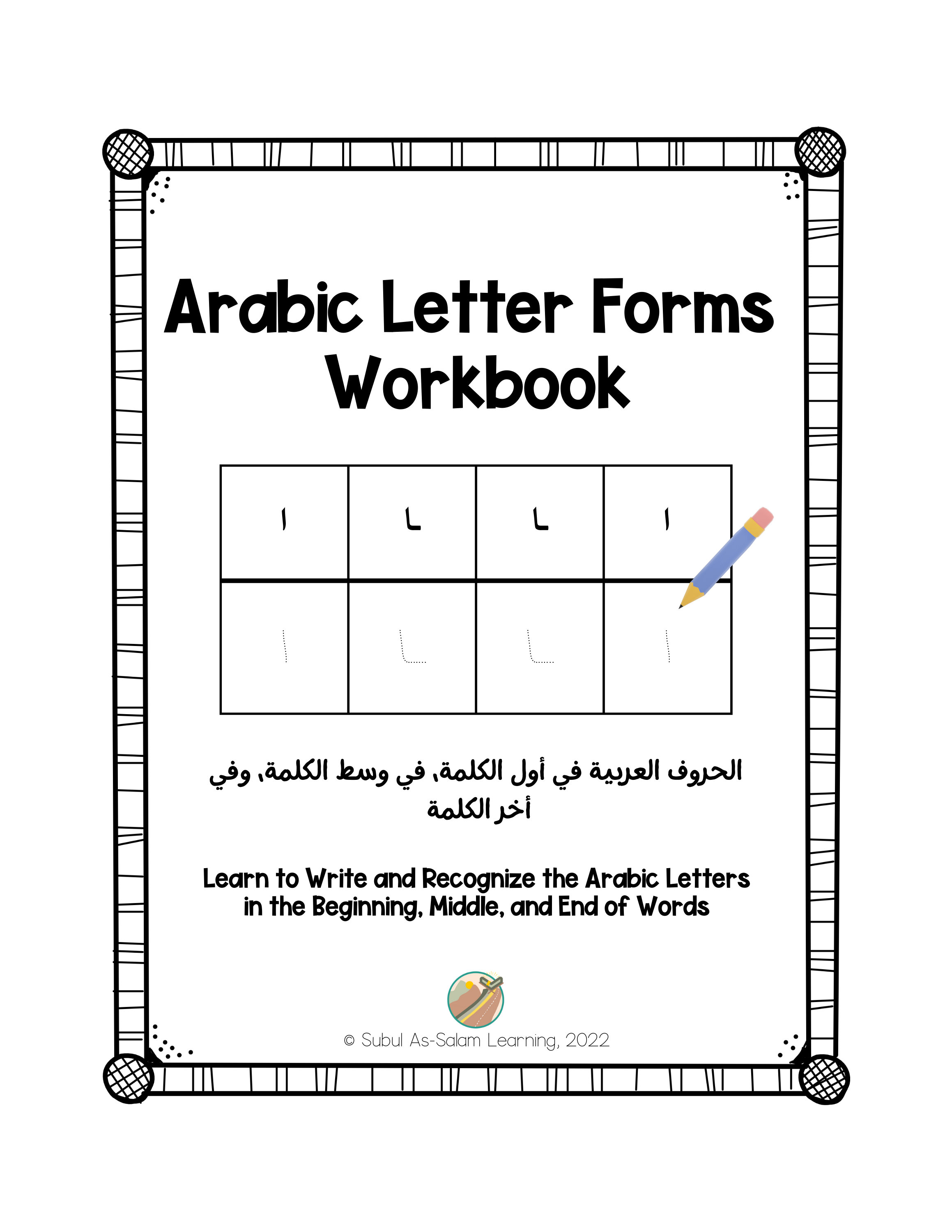 Arabic Letter Forms Workbook

| ا | ـا | ـا | ا |
|---|---|---|---|
| ا | ـا | ـا | ا |

الحروف العربية في أول الكلمة، في وسط الكلمة، وفي أخر الكلمة

Learn to Write and Recognize the Arabic Letters in the Beginning, Middle, and End of Words

© Subul As-Salam Learning, 2022